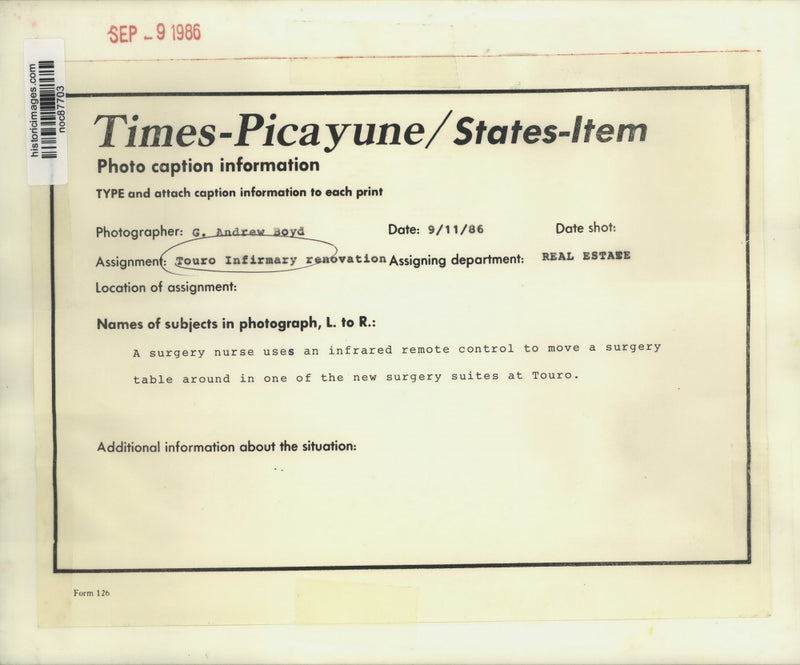 SEP - 9 1986

historicimages.com
noc87703

Times-Picayune/States-Item
Photo caption information
TYPE and attach caption information to each print

Photographer: G. Andrew Boyd Date: 9/11/86 Date shot:
Assignment: Touro Infirmary renovation Assigning department: REAL ESTATE
Location of assignment:

Names of subjects in photograph, L. to R.:

A surgery nurse uses an infrared remote control to move a surgery table around in one of the new surgery suites at Touro.

Additional information about the situation:

Form 126